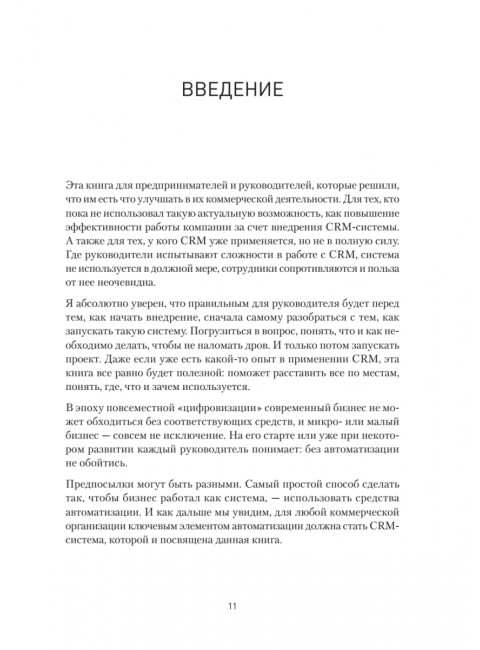 ВВЕДЕНИЕ

Эта книга для предпринимателей и руководителей, которые решили, что им есть что улучшать в их коммерческой деятельности. Для тех, кто пока не использовал такую актуальную возможность, как повышение эффективности работы компании за счет внедрения CRM-системы. А также для тех, у кого CRM уже применяется, но не в полную силу. Где руководители испытывают сложности в работе с CRM, система не используется в должной мере, сотрудники сопротивляются и польза от нее неочевидна.

Я абсолютно уверен, что правильным для руководителя будет перед тем, как начать внедрение, сначала самому разобраться с тем, как запускать такую систему. Погрузиться в вопрос, понять, что и как необходимо делать, чтобы не наломать дров. И только потом запускать проект. Даже если уже есть какой-то опыт в применении CRM, эта книга все равно будет полезной: поможет расставить все по местам, понять, где, что и зачем используется.

В эпоху повсеместной «цифровизации» современный бизнес не может обходиться без соответствующих средств, и микро- или малый бизнес — совсем не исключение. На его старте или уже при некотором развитии каждый руководитель понимает: без автоматизации не обойтись.

Предпосылки могут быть разными. Самый простой способ сделать так, чтобы бизнес работал как система, — использовать средства автоматизации. И как дальше мы увидим, для любой коммерческой организации ключевым элементом автоматизации должна стать CRM-система, которой и посвящена данная книга.

11